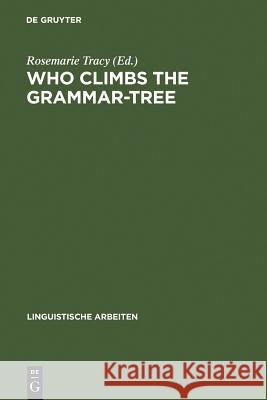 DE GRUYTER

Rosemarie Tracy (Ed.)

WHO CLIMBS THE GRAMMAR-TREE

LINGUISTISCHE ARBEITEN

DE G

Kraina Książek